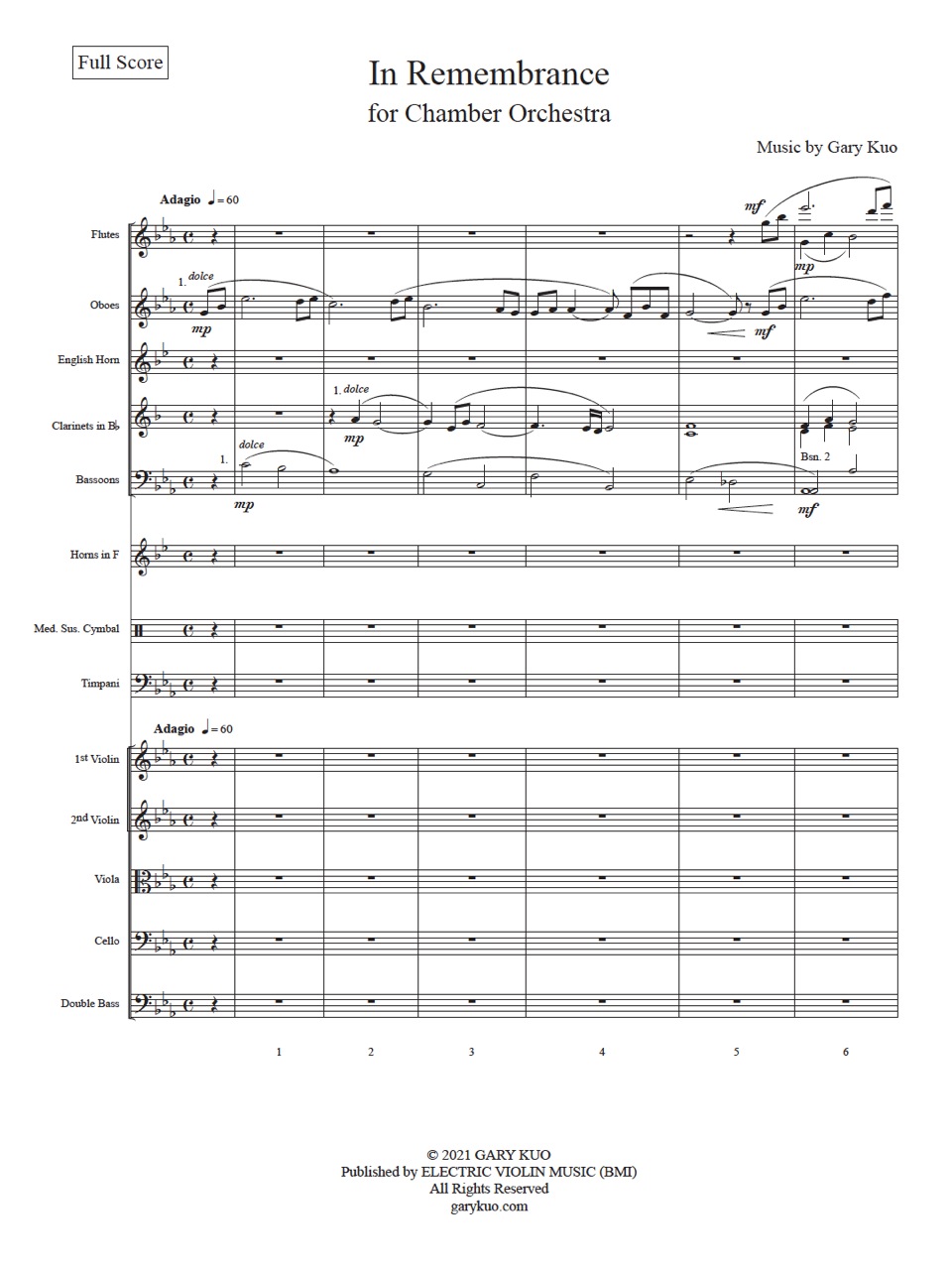 Full Score

In Remembrance
for Chamber Orchestra

Music by Gary Kuo

Adagio ♩= 60

Flutes

mf

mp

Oboes

1. dolce

mp

mf

English Horn

Clarinets in B♭

1. dolce

mp

Bassoons

1.

dolce

mp

Bsn. 2

mf

Horns in F

Med. Sus. Cymbal

Timpani

Adagio ♩= 60

1st Violin

2nd Violin

Viola

Cello

Double Bass

1 2 3 4 5 6

© 2021 GARY KUO
Published by ELECTRIC VIOLIN MUSIC (BMI)
All Rights Reserved
garykuo.com